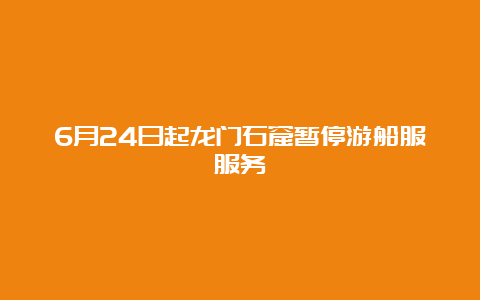 6月24日起龙门石窟暂停游船服服务